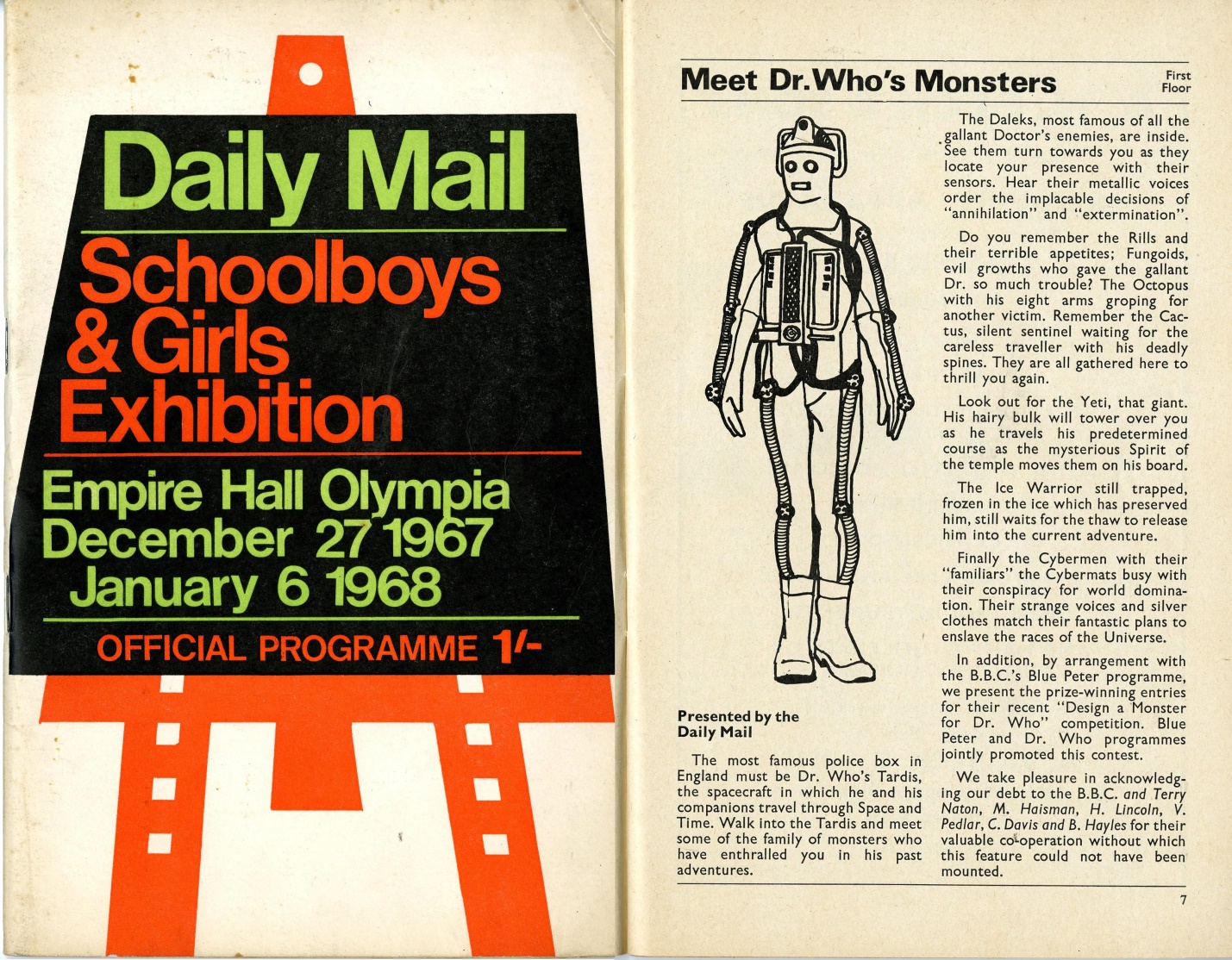 Daily Mail
Schoolboys & Girls Exhibition
Empire Hall Olympia
December 27 1967
January 6 1968
OFFICIAL PROGRAMME 1/-

Meet Dr. Who's Monsters

First Floor

Presented by the Daily Mail

The most famous police box in England must be Dr. Who's Tardis, the spacecraft in which he and his companions travel through Space and Time. Walk into the Tardis and meet some of the family of monsters who have enthralled you in his past adventures.

The Daleks, most famous of all the gallant Doctor's enemies, are inside. See them turn towards you as they locate your presence with their sensors. Hear their metallic voices order the implacable decisions of "annihilation" and "extermination".

Do you remember the Rills and their terrible appetites; Fungoids, evil growths who gave the gallant Dr. so much trouble? The Octopus with his eight arms groping for another victim. Remember the Cactus, silent sentinel waiting for the careless traveller with his deadly spines. They are all gathered here to thrill you again.

Look out for the Yeti, that giant. His hairy bulk will tower over you as he travels his predetermined course as the mysterious Spirit of the temple moves them on his board.

The Ice Warrior still trapped, frozen in the ice which has preserved him, still waits for the thaw to release him into the current adventure.

Finally the Cybermen with their "familiars" the Cybermats busy with their conspiracy for world domination. Their strange voices and silver clothes match their fantastic plans to enslave the races of the Universe.

In addition, by arrangement with the B.B.C.'s Blue Peter programme, we present the prize-winning entries for their recent "Design a Monster for Dr. Who" competition. Blue Peter and Dr. Who programmes jointly promoted this contest.

We take pleasure in acknowledging our debt to the B.B.C. and Terry Naton, M. Haisman, H. Lincoln, V. Pedlar, C. Davis and B. Hayles for their valuable co-operation without which this feature could not have been mounted.

7